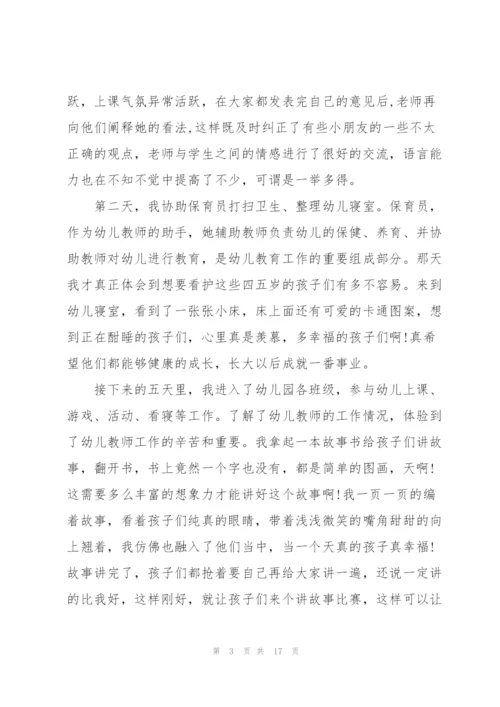 跃，上课气氛异常活跃，在大家都发表完自己的意见后,老师再向他们阐释她的看法,这样既及时纠正了有些小朋友的一些不太正确的观点，老师与学生之间的情感进行了很好的交流，语言能力也在不知不觉中提高了不少，可谓是一举多得。

第二天，我协助保育员打扫卫生、整理幼儿寝室。保育员，作为幼儿教师的助手，她辅助教师负责幼儿的保健、养育、并协助教师对幼儿进行教育，是幼儿教育工作的重要组成部分。那天我才真正体会到想要看护这些四五岁的孩子们有多不容易。来到幼儿寝室，看到了一张张小床，床上面还有可爱的卡通图案，想到正在酣睡的孩子们，心里真是羡慕，多幸福的孩子们啊!真希望他们都能够健康的成长，长大以后成就一番事业。

接下来的五天里，我进入了幼儿园各班级，参与幼儿上课、游戏、活动、看寝等工作。了解了幼儿教师的工作情况，体验到了幼儿教师工作的辛苦和重要。我拿起一本故事书给孩子们讲故事，翻开书，书上竟然一个字也没有，都是简单的图画，天啊!这需要多么丰富的想象力才能讲好这个故事啊!我一页一页的编着故事，看着孩子们纯真的眼睛，带着浅浅微笑的嘴角甜甜的向上翘着，我仿佛也融入了他们当中，当一个天真的孩子真幸福!故事讲完了，孩子们都抢着要自己再给大家讲一遍，还说一定讲的比我好，这样刚好，就让孩子们来个讲故事比赛，这样可以让

第 3 页 共 17 页